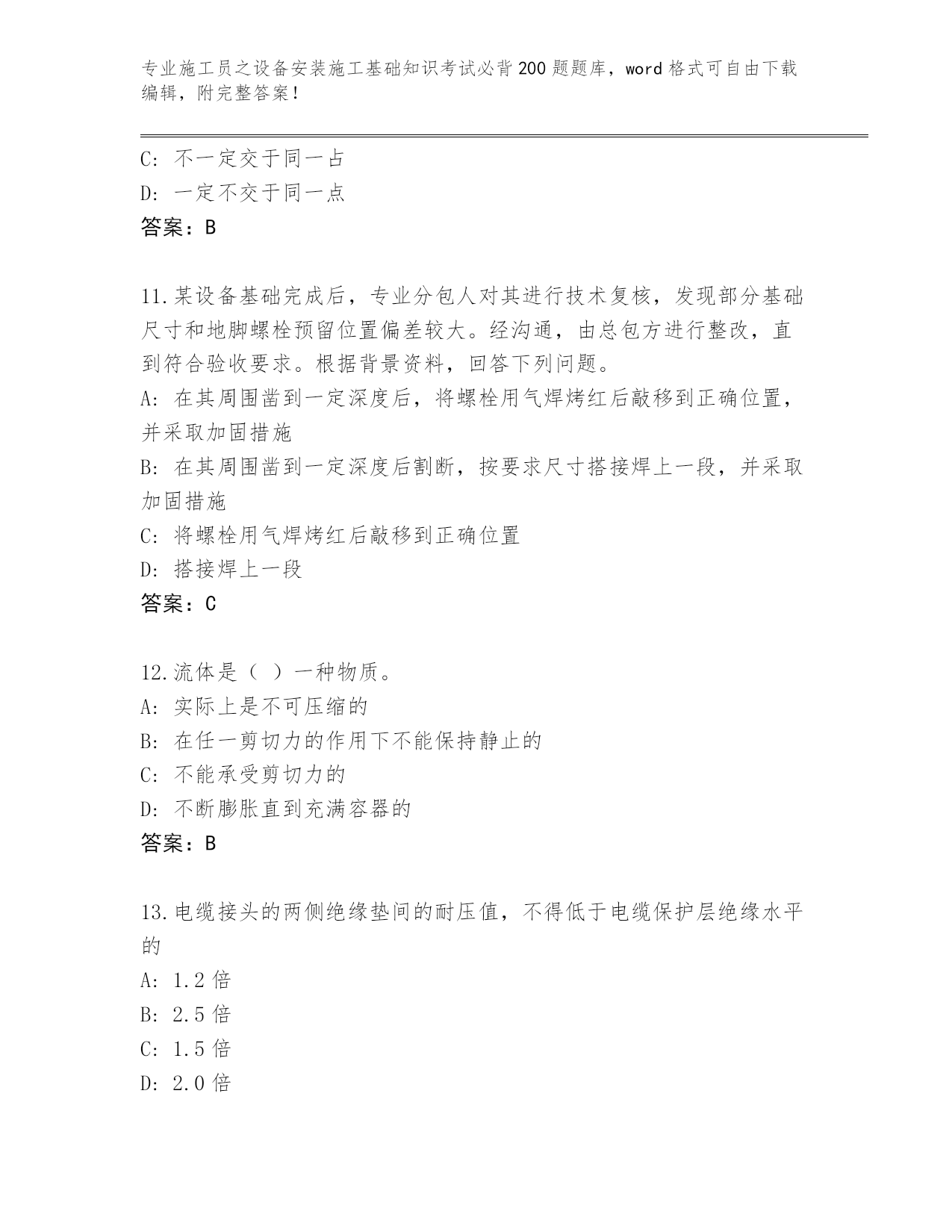 专业施工员之设备安装施工基础知识考试必背200题题库，word格式可自由下载编辑，附完整答案！

C: 不一定交于同一占
D: 一定不交于同一点
答案：B

11.某设备基础完成后，专业分包人对其进行技术复核，发现部分基础尺寸和地脚螺栓预留位置偏差较大。经沟通，由总包方进行整改，直到符合验收要求。根据背景资料，回答下列问题。
A: 在其周围凿到一定深度后，将螺栓用气焊烤红后敲移到正确位置，并采取加固措施
B: 在其周围凿到一定深度后割断，按要求尺寸搭接焊上一段，并采取加固措施
C: 将螺栓用气焊烤红后敲移到正确位置
D: 搭接焊上一段
答案：C

12.流体是（ ）一种物质。
A: 实际上是不可压缩的
B: 在任一剪切力的作用下不能保持静止的
C: 不能承受剪切力的
D: 不断膨胀直到充满容器的
答案：B

13.电缆接头的两侧绝缘垫间的耐压值，不得低于电缆保护层绝缘水平的
A: 1.2倍
B: 2.5倍
C: 1.5倍
D: 2.0倍